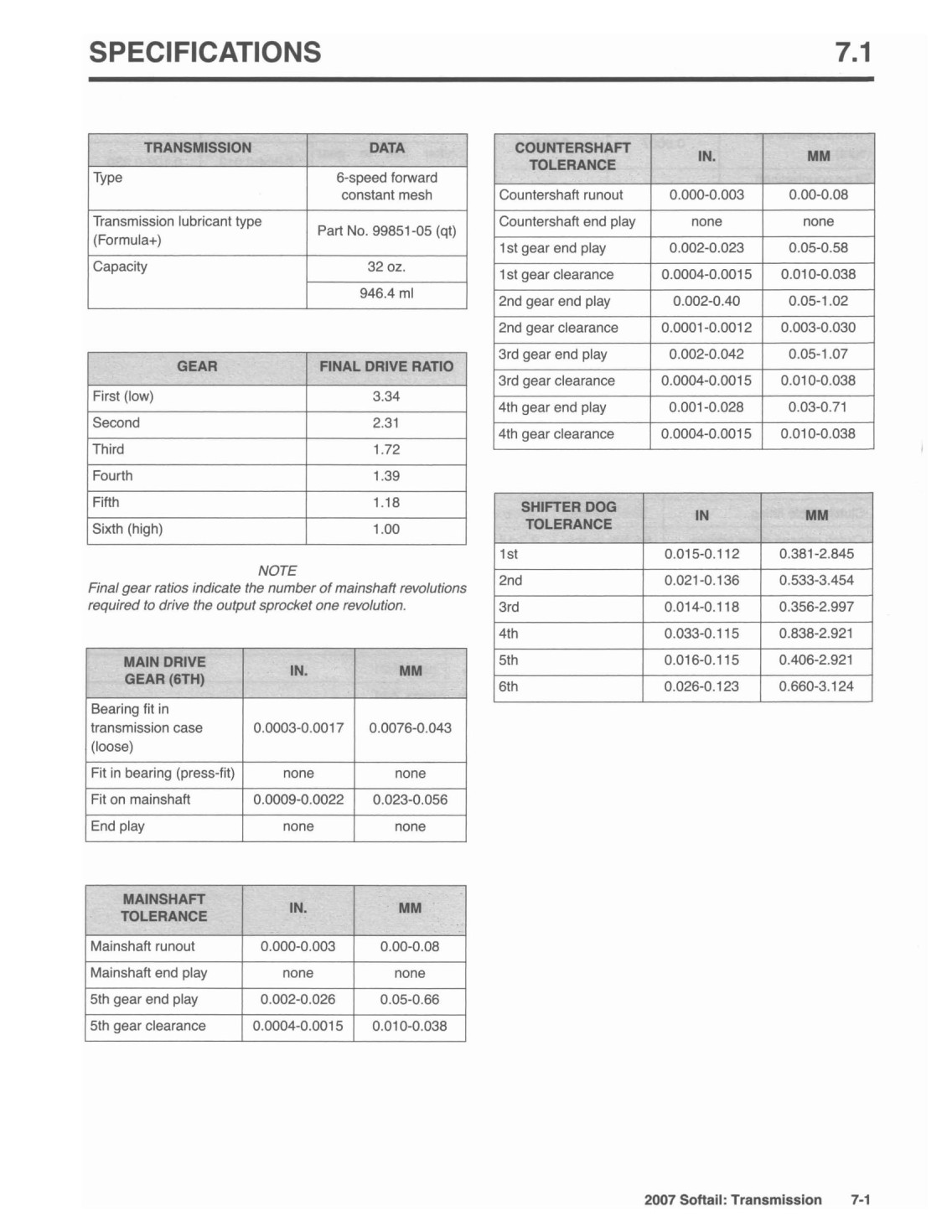 SPECIFICATIONS

7.1

| TRANSMISSION | DATA |
|---|---|
| Type | 6-speed forward constant mesh |
| Transmission lubricant type (Formula+) | Part No. 99851-05 (qt) |
| Capacity | 32 oz. |
| | 946.4 ml |

| GEAR | FINAL DRIVE RATIO |
|---|---|
| First (low) | 3.34 |
| Second | 2.31 |
| Third | 1.72 |
| Fourth | 1.39 |
| Fifth | 1.18 |
| Sixth (high) | 1.00 |

NOTE
Final gear ratios indicate the number of mainshaft revolutions required to drive the output sprocket one revolution.

| MAIN DRIVE GEAR (6TH) | IN. | MM |
|---|---|---|
| Bearing fit in transmission case (loose) | 0.0003-0.0017 | 0.0076-0.043 |
| Fit in bearing (press-fit) | none | none |
| Fit on mainshaft | 0.0009-0.0022 | 0.023-0.056 |
| End play | none | none |

| MAINSHAFT TOLERANCE | IN. | MM |
|---|---|---|
| Mainshaft runout | 0.000-0.003 | 0.00-0.08 |
| Mainshaft end play | none | none |
| 5th gear end play | 0.002-0.026 | 0.05-0.66 |
| 5th gear clearance | 0.0004-0.0015 | 0.010-0.038 |

| COUNTERSHAFT TOLERANCE | IN. | MM |
|---|---|---|
| Countershaft runout | 0.000-0.003 | 0.00-0.08 |
| Countershaft end play | none | none |
| 1st gear end play | 0.002-0.023 | 0.05-0.58 |
| 1st gear clearance | 0.0004-0.0015 | 0.010-0.038 |
| 2nd gear end play | 0.002-0.40 | 0.05-1.02 |
| 2nd gear clearance | 0.0001-0.0012 | 0.003-0.030 |
| 3rd gear end play | 0.002-0.042 | 0.05-1.07 |
| 3rd gear clearance | 0.0004-0.0015 | 0.010-0.038 |
| 4th gear end play | 0.001-0.028 | 0.03-0.71 |
| 4th gear clearance | 0.0004-0.0015 | 0.010-0.038 |

| SHIFTER DOG TOLERANCE | IN | MM |
|---|---|---|
| 1st | 0.015-0.112 | 0.381-2.845 |
| 2nd | 0.021-0.136 | 0.533-3.454 |
| 3rd | 0.014-0.118 | 0.356-2.997 |
| 4th | 0.033-0.115 | 0.838-2.921 |
| 5th | 0.016-0.115 | 0.406-2.921 |
| 6th | 0.026-0.123 | 0.660-3.124 |

2007 Softail: Transmission 7-1